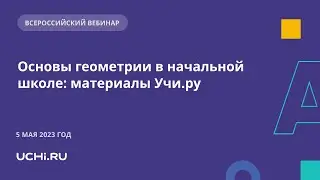 ВСЕРОССИЙСКИЙ ВЕБИНАР

Основы геометрии в начальной школе: материалы Учи.ру

5 МАЯ 2023 ГОД

UCHi.RU